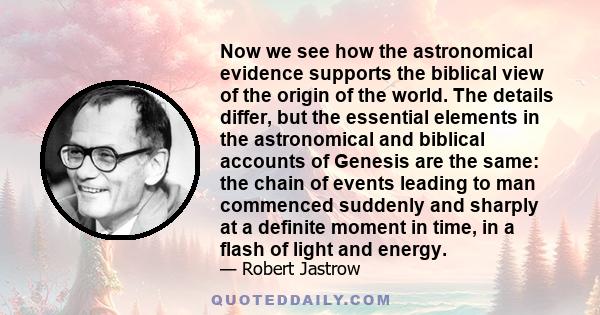 Now we see how the astronomical evidence supports the biblical view of the origin of the world. The details differ, but the essential elements in the astronomical and biblical accounts of Genesis are the same: the chain of events leading to man commenced suddenly and sharply at a definite moment in time, in a flash of light and energy.

— Robert Jastrow

QUOTEDDAILY.COM